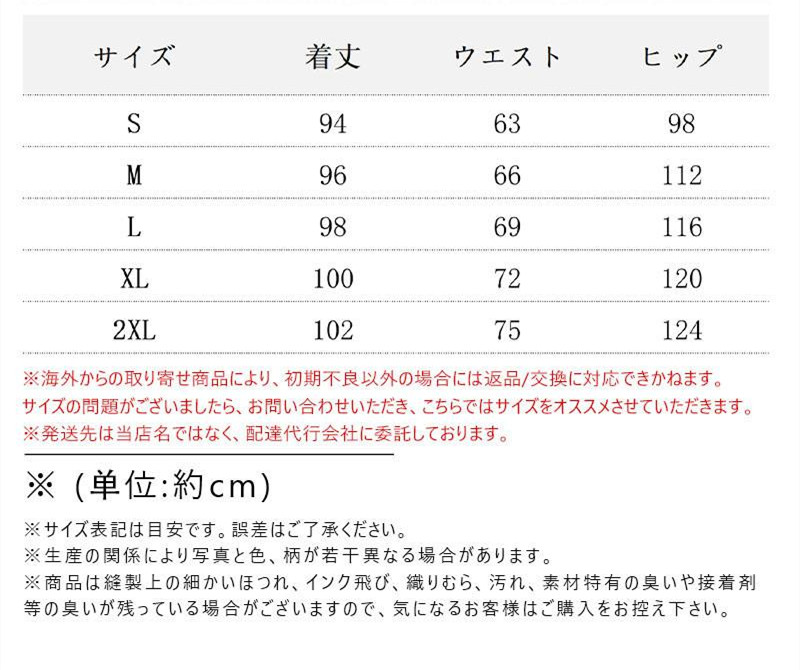 | サイズ | 着丈 | ウエスト | ヒップ |
|---|---|---|---|
| S | 94 | 63 | 98 |
| M | 96 | 66 | 112 |
| L | 98 | 69 | 116 |
| XL | 100 | 72 | 120 |
| 2XL | 102 | 75 | 124 |

※海外からの取り寄せ商品により、初期不良以外の場合には返品/交換に対応できかねます。
サイズの問題がございましたら、お問い合わせいただき、こちらではサイズをオススメさせていただきます。
※発送先は当店名ではなく、配達代行会社に委託しております。

※（単位:約cm)

※サイズ表記は目安です。誤差はご了承ください。
※生産の関係により写真と色、柄が若干異なる場合があります。
※商品は縫製上の細かいほつれ、インク飛び、織りむら、汚れ、素材特有の臭いや接着剤等の臭いが残っている場合がございますので、気になるお客様はご購入をお控え下さい。